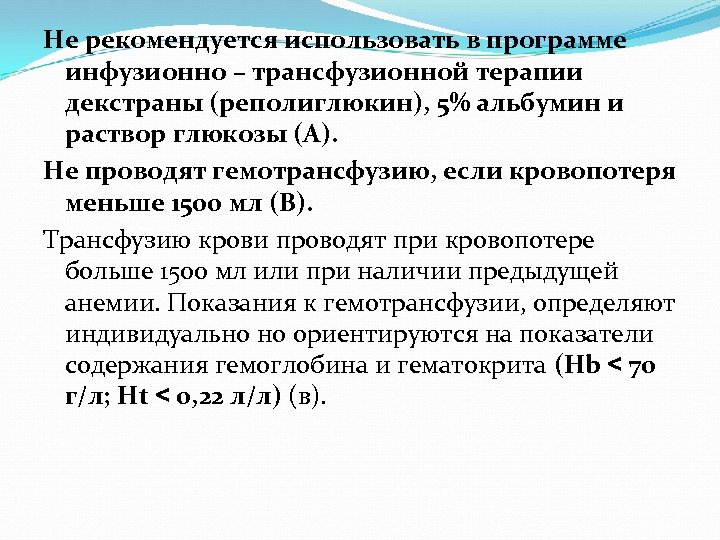 Не рекомендуется использовать в программе инфузионно – трансфузионной терапии декстраны (реполиглюкин), 5% альбумин и раствор глюкозы (А).

Не проводят гемотрансфузию, если кровопотеря меньше 1500 мл (В).

Трансфузию крови проводят при кровопотере больше 1500 мл или при наличии предыдущей анемии. Показания к гемотрансфузии, определяют индивидуально но ориентируются на показатели содержания гемоглобина и гематокрита (Hb < 70 г/л; Ht < 0,22 л/л) (в).